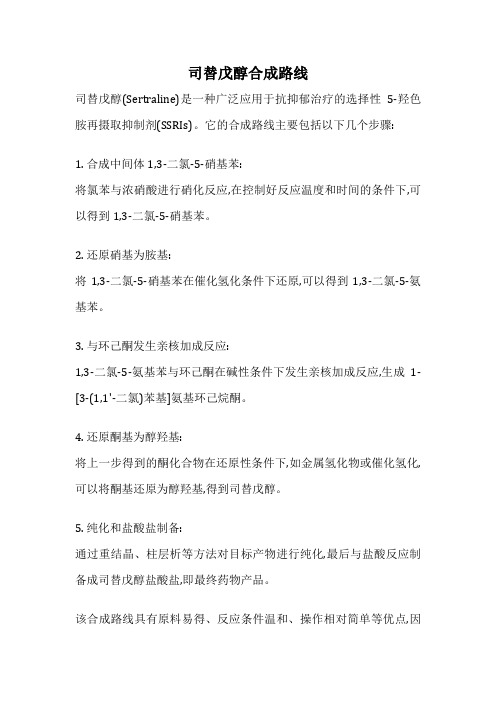 司替戊醇合成路线

司替戊醇(Sertraline)是一种广泛应用于抗抑郁治疗的选择性 5-羟色胺再摄取抑制剂(SSRIs)。它的合成路线主要包括以下几个步骤:

1. 合成中间体 1,3-二氯-5-硝基苯:
将氯苯与浓硝酸进行硝化反应,在控制好反应温度和时间的条件下,可以得到 1,3-二氯-5-硝基苯。

2. 还原硝基为胺基:
将 1,3-二氯-5-硝基苯在催化氢化条件下还原,可以得到 1,3-二氯-5-氨基苯。

3. 与环己酮发生亲核加成反应:
1,3-二氯-5-氨基苯与环己酮在碱性条件下发生亲核加成反应,生成 1-[3-(1,1'-二氯)苯基]氨基环己烷酮。

4. 还原酮基为醇羟基:
将上一步得到的酮化合物在还原性条件下,如金属氢化物或催化氢化,可以将酮基还原为醇羟基,得到司替戊醇。

5. 纯化和盐酸盐制备:
通过重结晶、柱层析等方法对目标产物进行纯化,最后与盐酸反应制备成司替戊醇盐酸盐,即最终药物产品。

该合成路线具有原料易得、反应条件温和、操作相对简单等优点,因